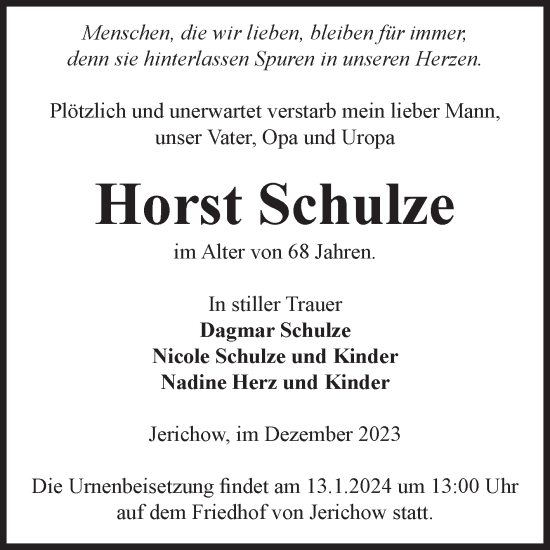 Menschen, die wir lieben, bleiben für immer, denn sie hinterlassen Spuren in unseren Herzen.

Plötzlich und unerwartet verstarb mein lieber Mann, unser Vater, Opa und Uropa

Horst Schulze

im Alter von 68 Jahren.

In stiller Trauer
Dagmar Schulze
Nicole Schulze und Kinder
Nadine Herz und Kinder

Jerichow, im Dezember 2023

Die Urnenbeisetzung findet am 13.1.2024 um 13:00 Uhr auf dem Friedhof von Jerichow statt.